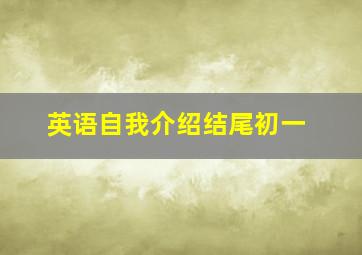 英语自我介绍结尾初一